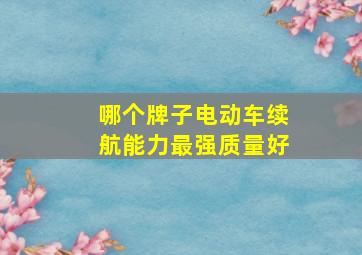 哪个牌子电动车续航能力最强质量好